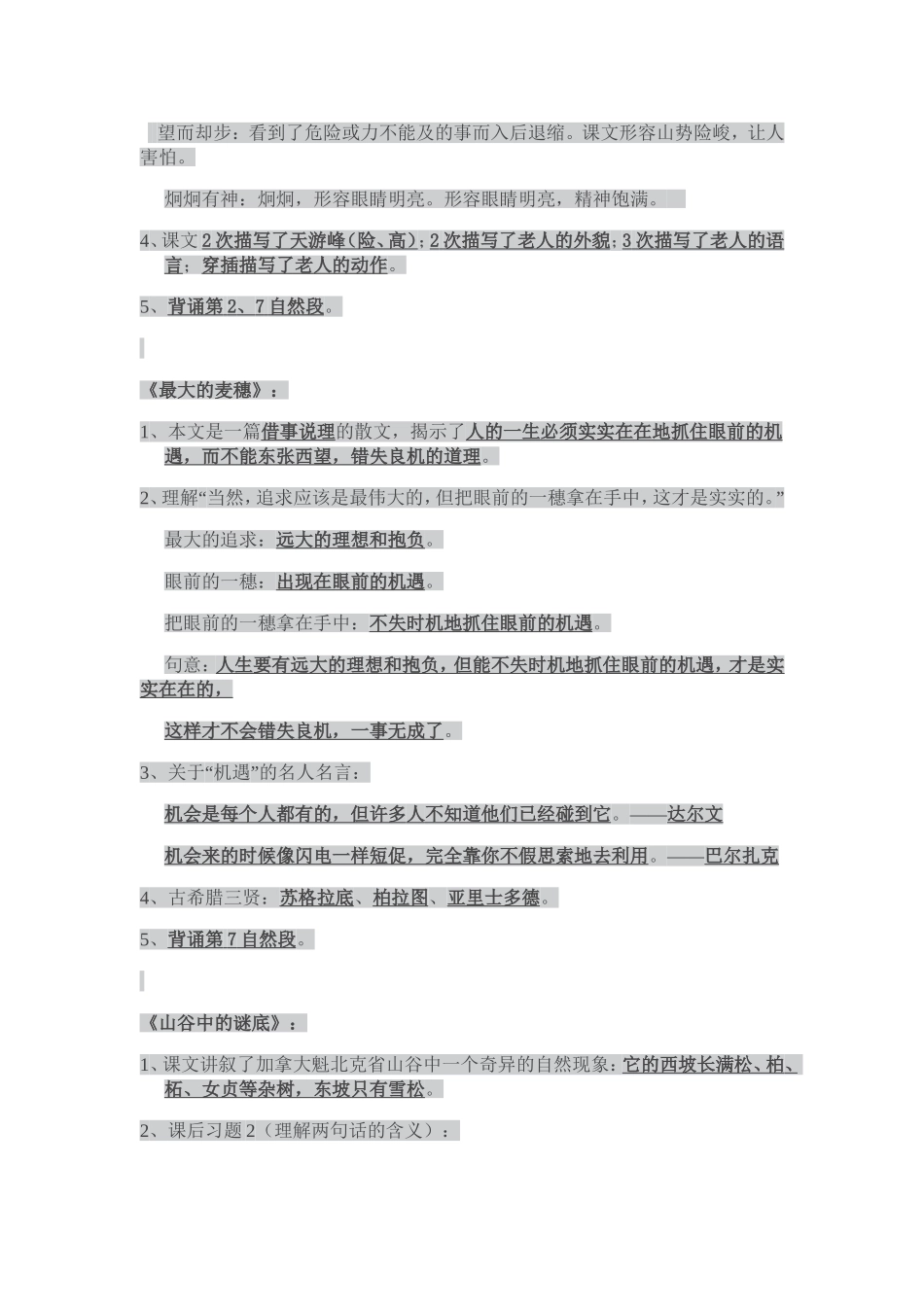 望而却步：看到了危险或力不能及的事而入后退缩。课文形容山势险峻，让人害怕。

炯炯有神：炯炯，形容眼睛明亮。形容眼睛明亮，精神饱满。

4、课文2次描写了天游峰(险、高)；2次描写了老人的外貌；3次描写了老人的语言；穿插描写了老人的动作。

5、背诵第2、7自然段。

《最大的麦穗》：

1、本文是一篇借事说理的散文，揭示了人的一生必须实实在在地抓住眼前的机遇，而不能东张西望，错失良机的道理。

2、理解“当然，追求应该是最伟大的，但把眼前的一穗拿在手中，这才是实实的。”

最大的追求：远大的理想和抱负。

眼前的一穗：出现在眼前的机遇。

把眼前的一穗拿在手中：不失时机地抓住眼前的机遇。

句意：人生要有远大的理想和抱负，但能不失时机地抓住眼前的机遇，才是实实在在的，

这样才不会错失良机，一事无成了。

3、关于“机遇”的名人名言：

机会是每个人都有的，但许多人不知道他们已经碰到它。——达尔文

机会来的时候像闪电一样短促，完全靠你不假思索地去利用。——巴尔扎克

4、古希腊三贤：苏格拉底、柏拉图、亚里士多德。

5、背诵第7自然段。

《山谷中的谜底》：

1、课文讲叙了加拿大魁北克省山谷中一个奇异的自然现象：它的西坡长满松、柏、柘、女贞等杂树，东坡只有雪松。

2、课后习题2（理解两句话的含义）：